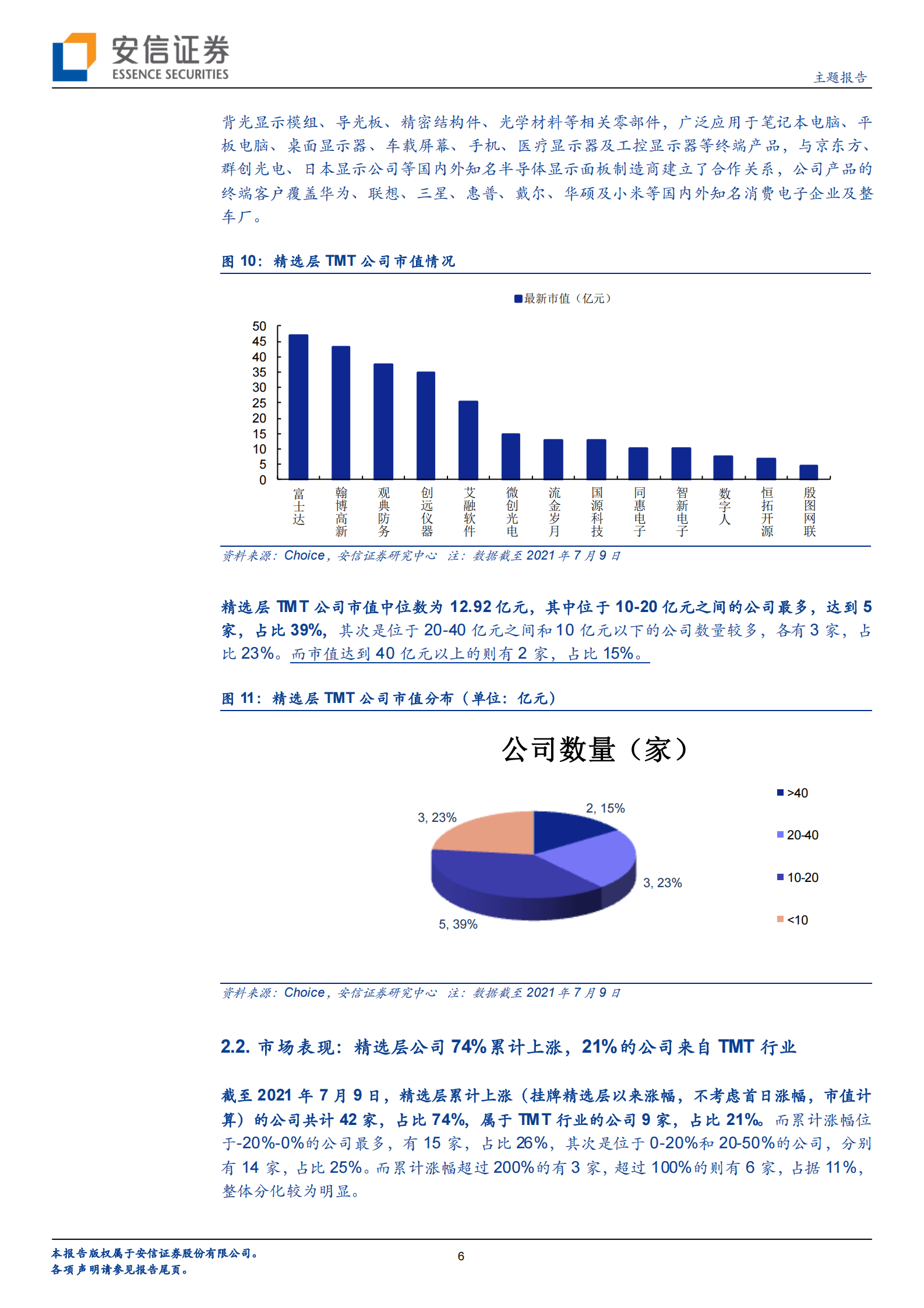 安信证券
ESSENCE SECURITIES

主题报告

背光显示模组、导光板、精密结构件、光学材料等相关零部件，广泛应用于笔记本电脑、平板电脑、桌面显示器、车载屏幕、手机、医疗显示器及工控显示器等终端产品，与京东方、群创光电、日本显示公司等国内外知名半导体显示面板制造商建立了合作关系，公司产品的终端客户覆盖华为、联想、三星、惠普、戴尔、华硕及小米等国内外知名消费电子企业及整车厂。

图 10：精选层 TMT 公司市值情况

最新市值（亿元）

50
45
40
35
30
25
20
15
10
5
0

富士达
翰博高新
观典防务
创远仪器
艾融软件
微创光电
流金岁月
国源科技
同惠电子
智新电子
数字人
恒拓开源
殷图网联

资料来源：Choice，安信证券研究中心　注：数据截至 2021 年 7 月 9 日

精选层 TMT 公司市值中位数为 12.92 亿元，其中位于 10-20 亿元之间的公司最多，达到 5 家，占比 39%，其次是位于 20-40 亿元之间和 10 亿元以下的公司数量较多，各有 3 家，占比 23%。而市值达到 40 亿元以上的则有 2 家，占比 15%。

图 11：精选层 TMT 公司市值分布（单位：亿元）

公司数量（家）

2, 15%
3, 23%
5, 39%
3, 23%

>40
20-40
10-20
<10

资料来源：Choice，安信证券研究中心　注：数据截至 2021 年 7 月 9 日

2.2. 市场表现：精选层公司 74%累计上涨，21%的公司来自 TMT 行业

截至 2021 年 7 月 9 日，精选层累计上涨（挂牌精选层以来涨幅，不考虑首日涨幅，市值计算）的公司共计 42 家，占比 74%，属于 TMT 行业的公司 9 家，占比 21%。而累计涨幅位于-20%-0%的公司最多，有 15 家，占比 26%，其次是位于 0-20%和 20-50%的公司，分别有 14 家，占比 25%。而累计涨幅超过 200%的有 3 家，超过 100%的则有 6 家，占据 11%，整体分化较为明显。

本报告版权属于安信证券股份有限公司。
各项声明请参见报告尾页。

6